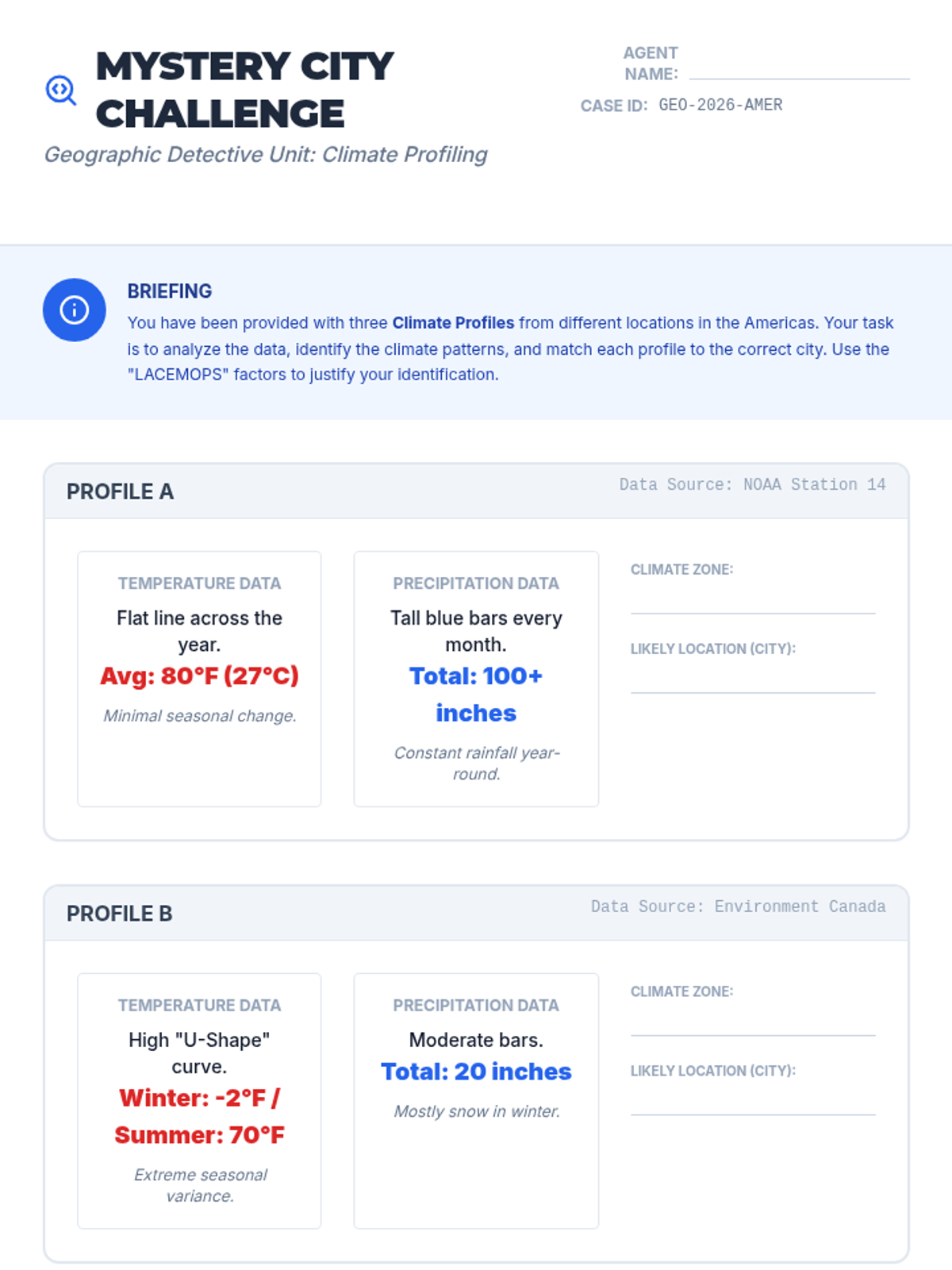 MYSTERY CITY CHALLENGE

Geographic Detective Unit: Climate Profiling

AGENT NAME: ____

CASE ID: GEO-2026-AMER

BRIEFING

You have been provided with three Climate Profiles from different locations in the Americas. Your task is to analyze the data, identify the climate patterns, and match each profile to the correct city. Use the "LACEMOPS" factors to justify your identification.

PROFILE A

Data Source: NOAA Station 14

TEMPERATURE DATA

Flat line across the year.

Avg: 80°F (27°C)

Minimal seasonal change.

PRECIPITATION DATA

Tall blue bars every month.

Total: 100+ inches

Constant rainfall year-round.

CLIMATE ZONE:

____

LIKELY LOCATION (CITY):

____

PROFILE B

Data Source: Environment Canada

TEMPERATURE DATA

High "U-Shape" curve.

Winter: -2°F / Summer: 70°F

Extreme seasonal variance.

PRECIPITATION DATA

Moderate bars.

Total: 20 inches

Mostly snow in winter.

CLIMATE ZONE:

____

LIKELY LOCATION (CITY):

____